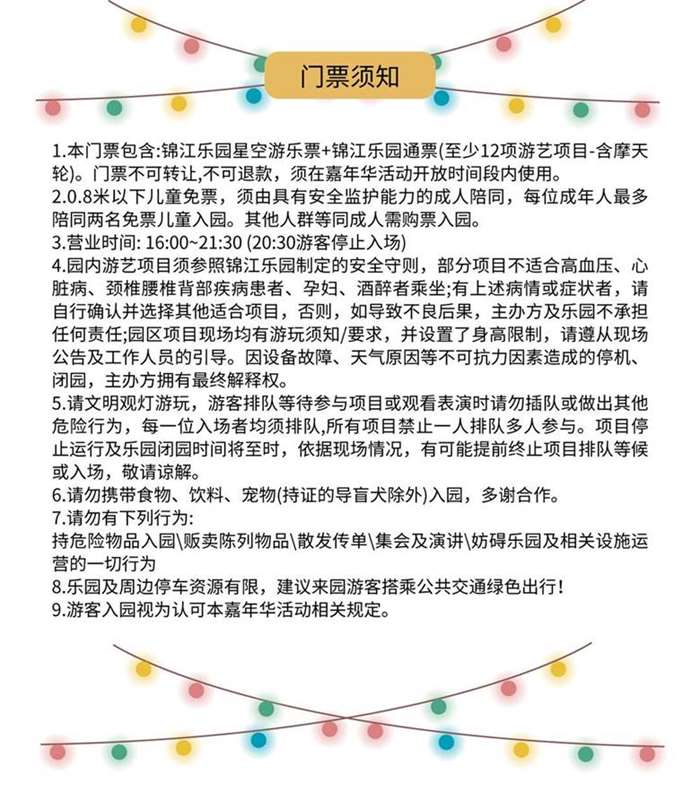 门票须知

1.本门票包含:锦江乐园星空游乐票+锦江乐园通票(至少12项游艺项目-含摩天轮)。门票不可转让,不可退款，须在嘉年华活动开放时间段内使用。
2.0.8米以下儿童免票，须由具有安全监护能力的成人陪同，每位成年人最多陪同两名免票儿童入园。其他人群等同成人需购票入园。
3.营业时间: 16:00~21:30 (20:30游客停止入场)
4.园内游艺项目须参照锦江乐园制定的安全守则，部分项目不适合高血压、心脏病、颈椎腰椎背部疾病患者、孕妇、酒醉者乘坐;有上述病情或症状者，请自行确认并选择其他适合项目，否则，如导致不良后果，主办方及乐园不承担任何责任;园区项目现场均有游玩须知/要求，并设置了身高限制，请遵从现场公告及工作人员的引导。因设备故障、天气原因等不可抗力因素造成的停机、闭园，主办方拥有最终解释权。
5.请文明观灯游玩，游客排队等待参与项目或观看表演时请勿插队或做出其他危险行为，每一位入场者均须排队,所有项目禁止一人排队多人参与。项目停止运行及乐园闭园时间将至时，依据现场情况，有可能提前终止项目排队等候或入场，敬请谅解。
6.请勿携带食物、饮料、宠物(持证的导盲犬除外)入园，多谢合作。
7.请勿有下列行为:
持危险物品入园\贩卖陈列物品\散发传单\集会及演讲\妨碍乐园及相关设施运营的一切行为
8.乐园及周边停车资源有限，建议来园游客搭乘公共交通绿色出行!
9.游客入园视为认可本嘉年华活动相关规定。